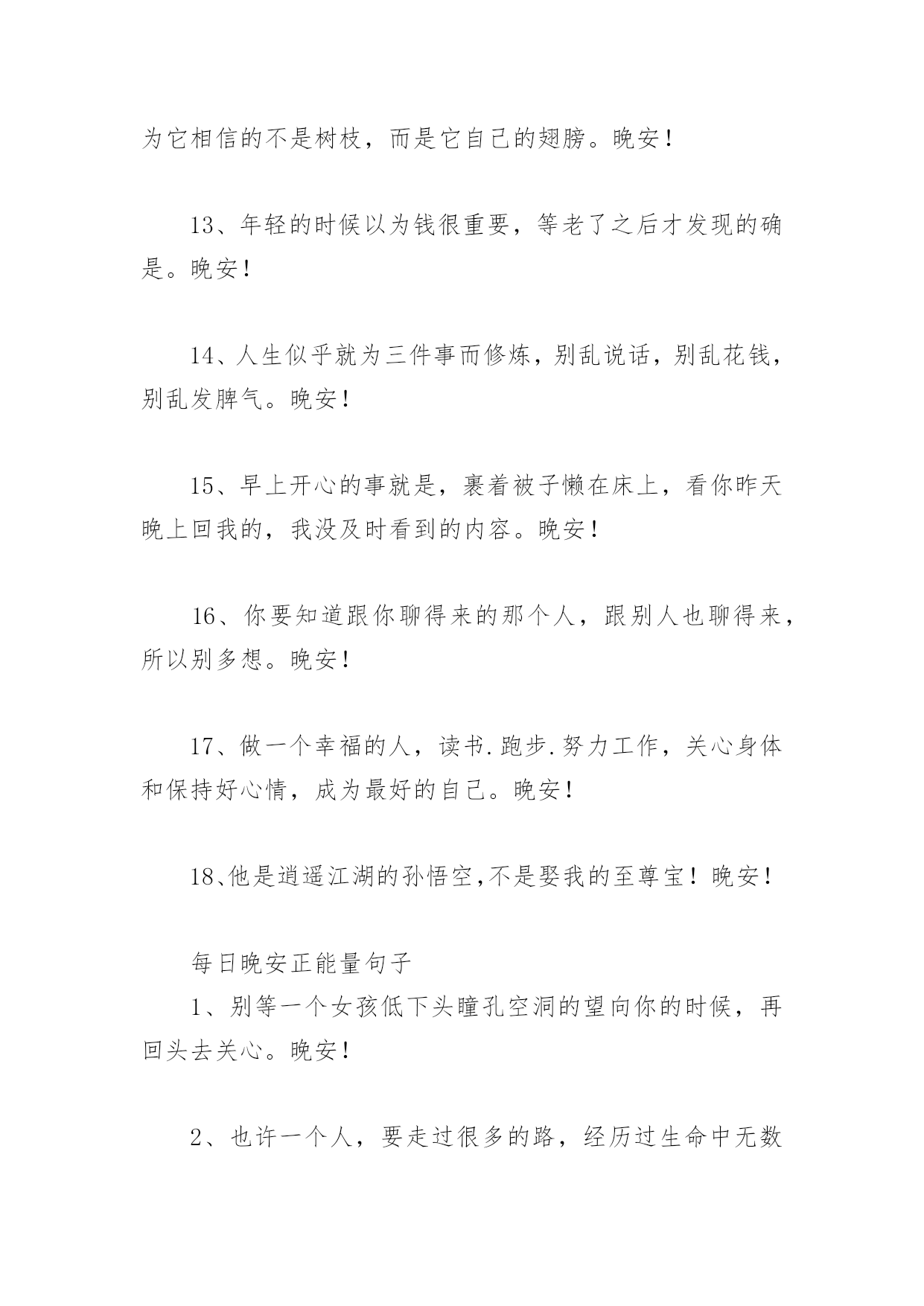 为它相信的不是树枝，而是它自己的翅膀。晚安！

13、年轻的时候以为钱很重要，等老了之后才发现的确是。晚安！

14、人生似乎就为三件事而修炼，别乱说话，别乱花钱，别乱发脾气。晚安！

15、早上开心的事就是，裹着被子懒在床上，看你昨天晚上回我的，我没及时看到的内容。晚安！

16、你要知道跟你聊得来的那个人，跟别人也聊得来，所以别多想。晚安！

17、做一个幸福的人，读书.跑步.努力工作，关心身体和保持好心情，成为最好的自己。晚安！

18、他是逍遥江湖的孙悟空,不是娶我的至尊宝！晚安！

每日晚安正能量句子

1、别等一个女孩低下头瞳孔空洞的望向你的时候，再回头去关心。晚安！

2、也许一个人，要走过很多的路，经历过生命中无数